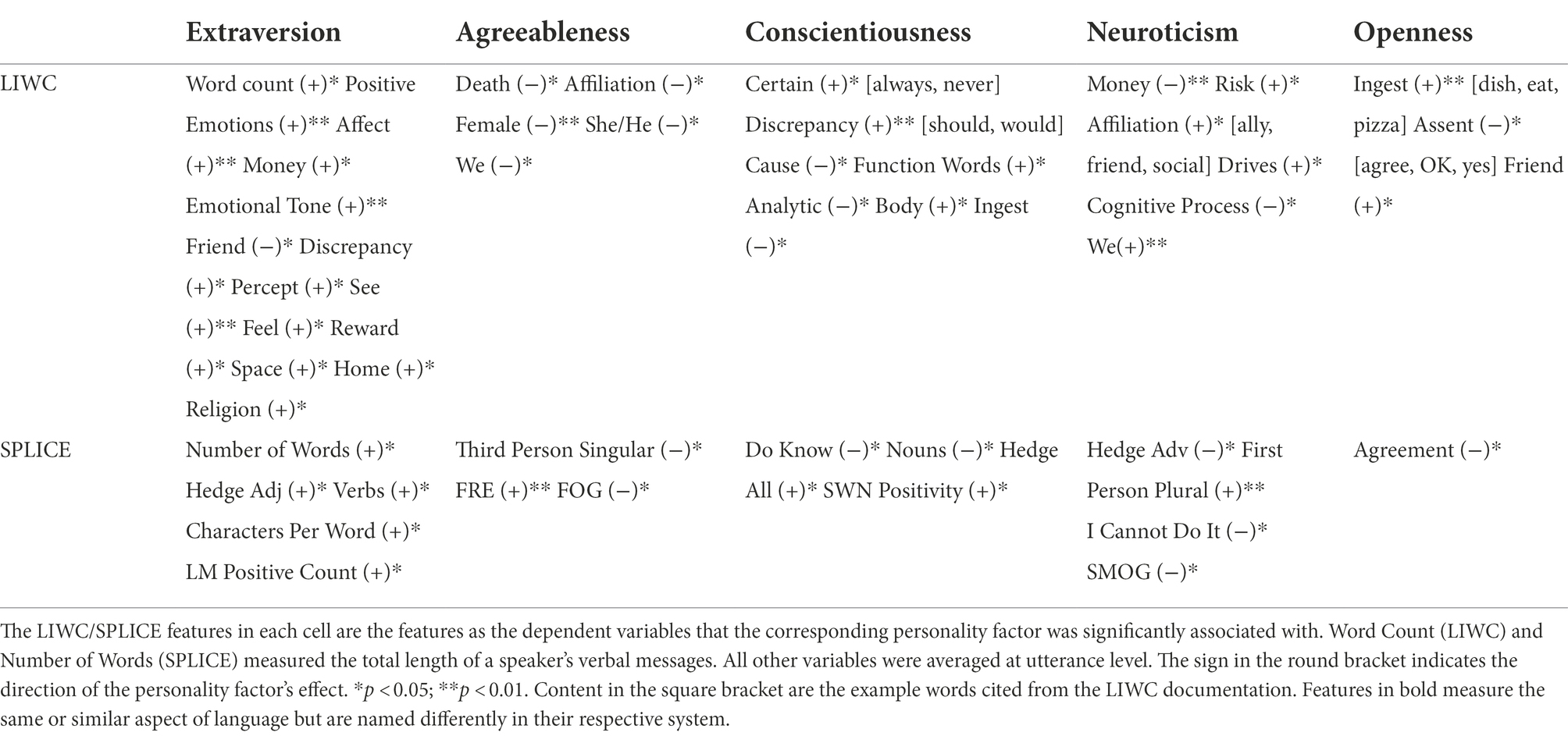 |  | Extraversion | Agreeableness | Conscientiousness | Neuroticism | Openness |
|---|---|---|---|---|---|
| LIWC | Word count (+)* Positive Emotions (+)** Affect (+)** Money (+)* Emotional Tone (+)** Friend (−)* Discrepancy (+)* Percept (+)* See (+)** Feel (+)* Reward (+)* Space (+)* Home (+)* Religion (+)* | Death (−)* Affiliation (−)* Female (−)** She/He (−)* We (−)* | Certain (+)* [always, never] Discrepancy (+)** [should, would] Cause (−)* Function Words (+)* Analytic (−)* Body (+)* Ingest (−)* | Money (−)** Risk (+)* Affiliation (+)* [ally, friend, social] Drives (+)* Cognitive Process (−)* We(+)** | Ingest (+)** [dish, eat, pizza] Assent (−)* [agree, OK, yes] Friend (+)* |
| SPLICE | Number of Words (+)* Hedge Adj (+)* Verbs (+)* Characters Per Word (+)* LM Positive Count (+)* | Third Person Singular (−)* FRE (+)** FOG (−)* | Do Know (−)* Nouns (−)* Hedge All (+)* SWN Positivity (+)* | Hedge Adv (−)* First Person Plural (+)** I Cannot Do It (−)* SMOG (−)* | Agreement (−)* |

The LIWC/SPLICE features in each cell are the features as the dependent variables that the corresponding personality factor was significantly associated with. Word Count (LIWC) and Number of Words (SPLICE) measured the total length of a speaker's verbal messages. All other variables were averaged at utterance level. The sign in the round bracket indicates the direction of the personality factor's effect. *$p < 0.05$; **$p < 0.01$. Content in the square bracket are the example words cited from the LIWC documentation. Features in bold measure the same or similar aspect of language but are named differently in their respective system.